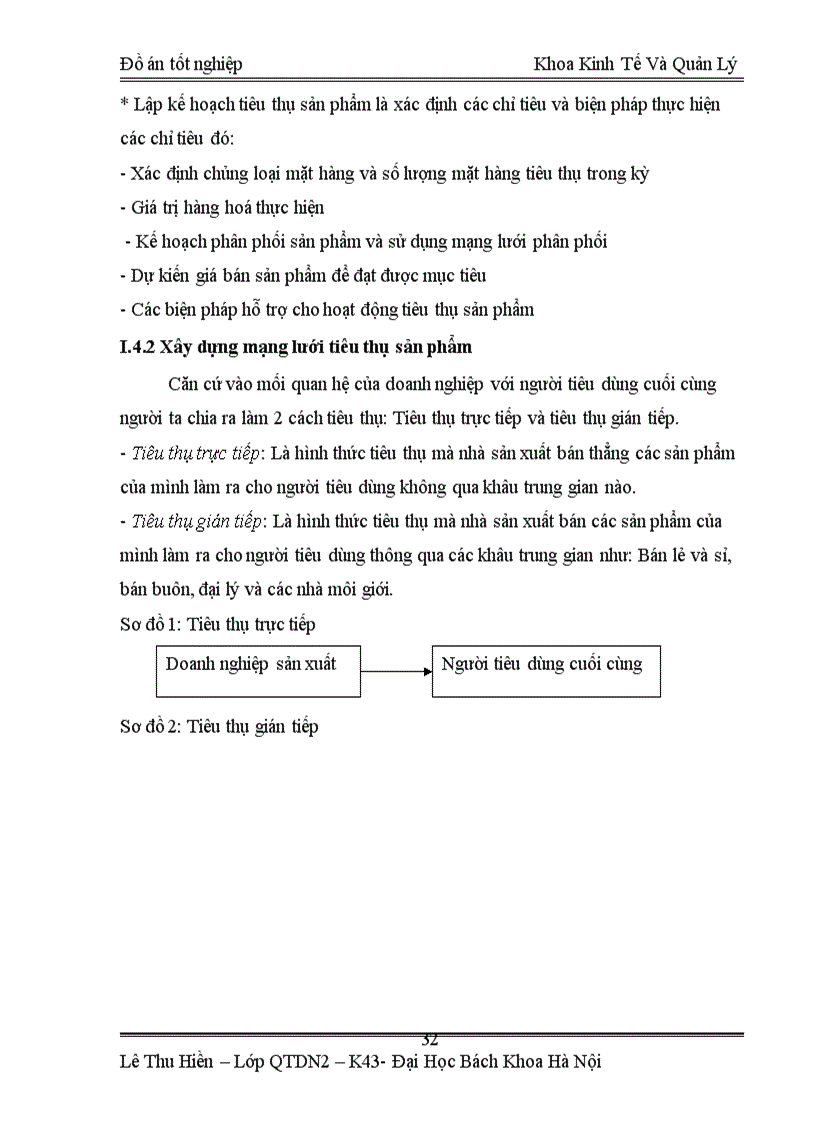 Đồ án tốt nghiệp

Khoa Kinh Tế Và Quản Lý

* Lập kế hoạch tiêu thụ sản phẩm là xác định các chỉ tiêu và biện pháp thực hiện các chỉ tiêu đó:

- Xác định chủng loại mặt hàng và số lượng mặt hàng tiêu thụ trong kỳ

- Giá trị hàng hoá thực hiện

- Kế hoạch phân phối sản phẩm và sử dụng mạng lưới phân phối

- Dự kiến giá bán sản phẩm để đạt được mục tiêu

- Các biện pháp hỗ trợ cho hoạt động tiêu thụ sản phẩm

I.4.2 Xây dựng mạng lưới tiêu thụ sản phẩm

Căn cứ vào mối quan hệ của doanh nghiệp với người tiêu dùng cuối cùng người ta chia ra làm 2 cách tiêu thụ: Tiêu thụ trực tiếp và tiêu thụ gián tiếp.

- Tiêu thụ trực tiếp: Là hình thức tiêu thụ mà nhà sản xuất bán thẳng các sản phẩm của mình làm ra cho người tiêu dùng không qua khâu trung gian nào.

- Tiêu thụ gián tiếp: Là hình thức tiêu thụ mà nhà sản xuất bán các sản phẩm của mình làm ra cho người tiêu dùng thông qua các khâu trung gian như: Bán lẻ và sỉ, bán buôn, đại lý và các nhà môi giới.

Sơ đồ 1: Tiêu thụ trực tiếp

Doanh nghiệp sản xuất

Người tiêu dùng cuối cùng

Sơ đồ 2: Tiêu thụ gián tiếp

32

Lê Thu Hiền – Lớp QTDN2 – K43- Đại Học Bách Khoa Hà Nội